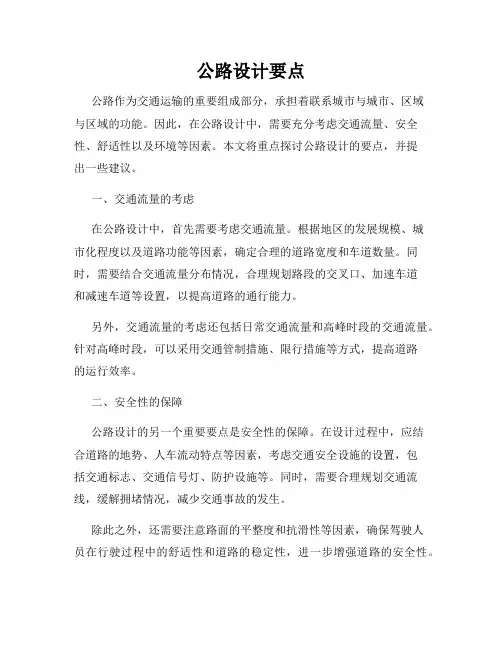 公路设计要点

公路作为交通运输的重要组成部分，承担着联系城市与城市、区域与区域的功能。因此，在公路设计中，需要充分考虑交通流量、安全性、舒适性以及环境等因素。本文将重点探讨公路设计的要点，并提出一些建议。

一、交通流量的考虑

在公路设计中，首先需要考虑交通流量。根据地区的发展规模、城市化程度以及道路功能等因素，确定合理的道路宽度和车道数量。同时，需要结合交通流量分布情况，合理规划路段的交叉口、加速车道和减速车道等设置，以提高道路的通行能力。

另外，交通流量的考虑还包括日常交通流量和高峰时段的交通流量。针对高峰时段，可以采用交通管制措施、限行措施等方式，提高道路的运行效率。

二、安全性的保障

公路设计的另一个重要要点是安全性的保障。在设计过程中，应结合道路的地势、人车流动特点等因素，考虑交通安全设施的设置，包括交通标志、交通信号灯、防护设施等。同时，需要合理规划交通流线，缓解拥堵情况，减少交通事故的发生。

除此之外，还需要注意路面的平整度和抗滑性等因素，确保驾驶人员在行驶过程中的舒适性和道路的稳定性，进一步增强道路的安全性。